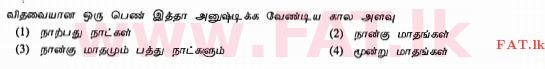 விதவையான ஒரு பெண் இத்தா அனுஷ்டிக்க வேண்டிய கால அளவு

(1) நாற்பது நாட்கள்
(2) நான்கு மாதங்கள்
(3) நான்கு மாதமும் பத்து நாட்களும்
(4) மூன்று மாதங்கள்

www.FAT.lk

FAT.lk